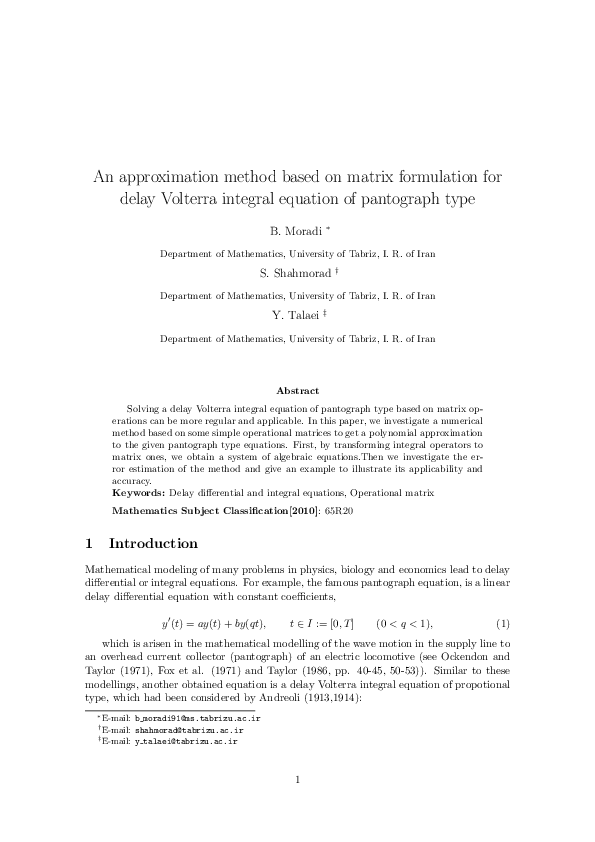 An approximation method based on matrix formulation for delay Volterra integral equation of pantograph type

B. Moradi *

Department of Mathematics, University of Tabriz, I. R. of Iran

S. Shahmorad †

Department of Mathematics, University of Tabriz, I. R. of Iran

Y. Talaei ‡

Department of Mathematics, University of Tabriz, I. R. of Iran

Abstract

Solving a delay Volterra integral equation of pantograph type based on matrix operations can be more regular and applicable. In this paper, we investigate a numerical method based on some simple operational matrices to get a polynomial approximation to the given pantograph type equations. First, by transforming integral operators to matrix ones, we obtain a system of algebraic equations.Then we investigate the error estimation of the method and give an example to illustrate its applicability and accuracy.

Keywords: Delay differential and integral equations, Operational matrix

Mathematics Subject Classification[2010]: 65R20

1 Introduction

Mathematical modeling of many problems in physics, biology and economics lead to delay differential or integral equations. For example, the famous pantograph equation, is a linear delay differential equation with constant coefficients,

$y'(t) = ay(t) + by(qt), \qquad t \in I := [0, T] \qquad (0 < q < 1),$ (1)

which is arisen in the mathematical modelling of the wave motion in the supply line to an overhead current collector (pantograph) of an electric locomotive (see Ockendon and Taylor (1971), Fox et al. (1971) and Taylor (1986, pp. 40-45, 50-53)). Similar to these modellings, another obtained equation is a delay Volterra integral equation of propotional type, which had been considered by Andreoli (1913,1914):

*E-mail: b_moradi91@ms.tabrizu.ac.ir
†E-mail: shahmorad@tabrizu.ac.ir
‡E-mail: y_talaei@tabrizu.ac.ir

1